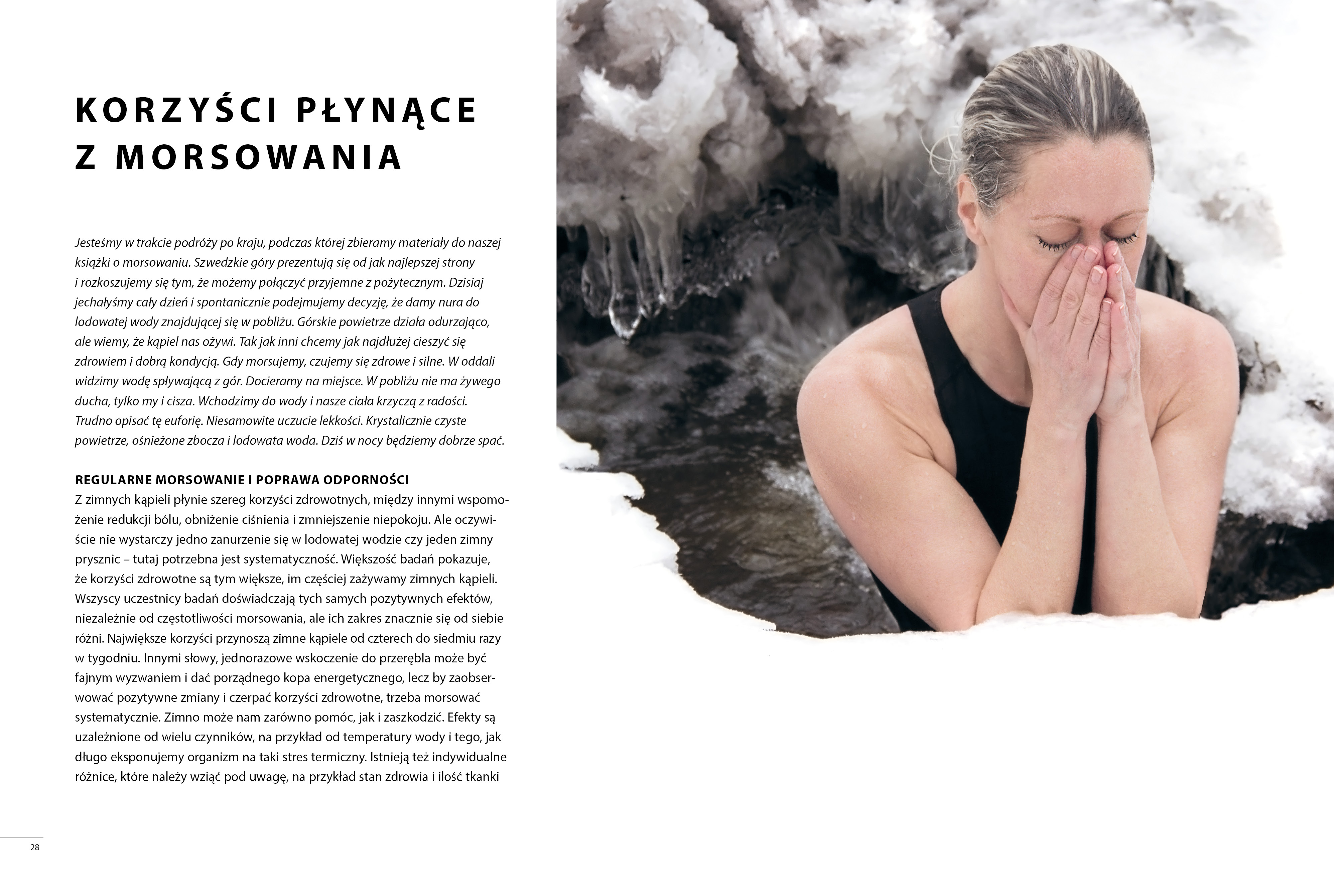 KORZYŚCI PŁYNĄCE
Z MORSOWANIA

Jesteśmy w trakcie podróży po kraju, podczas której zbieramy materiały do naszej książki o morsowaniu. Szwedzkie góry prezentują się od jak najlepszej strony i rozkoszujemy się tym, że możemy połączyć przyjemne z pożytecznym. Dzisiaj jechałyśmy cały dzień i spontanicznie podejmujemy decyzję, że damy nura do lodowatej wody znajdującej się w pobliżu. Górskie powietrze działa odurzająco, ale wiemy, że kąpiel nas ożywi. Tak jak inni chcemy jak najdłużej cieszyć się zdrowiem i dobrą kondycją. Gdy morsujemy, czujemy się zdrowe i silne. W oddali widzimy wodę spływającą z gór. Docieramy na miejsce. W pobliżu nie ma żywego ducha, tylko my i cisza. Wchodzimy do wody i nasze ciała krzyczą z radości. Trudno opisać tę euforię. Niesamowite uczucie lekkości. Krystalicznie czyste powietrze, ośnieżone zbocza i lodowata woda. Dziś w nocy będziemy dobrze spać.

REGULARNE MORSOWANIE I POPRAWA ODPORNOŚCI
Z zimnych kąpieli płynie szereg korzyści zdrowotnych, między innymi wspomożenie redukcji bólu, obniżenie ciśnienia i zmniejszenie niepokoju. Ale oczywiście nie wystarczy jedno zanurzenie się w lodowatej wodzie czy jeden zimny prysznic – tutaj potrzebna jest systematyczność. Większość badań pokazuje, że korzyści zdrowotne są tym większe, im częściej zażywamy zimnych kąpieli. Wszyscy uczestnicy badań doświadczają tych samych pozytywnych efektów, niezależnie od częstotliwości morsowania, ale ich zakres znacznie się od siebie różni. Największe korzyści przynoszą zimne kąpiele od czterech do siedmiu razy w tygodniu. Innymi słowy, jednorazowe wskoczenie do przerębla może być fajnym wyzwaniem i dać porządnego kopa energetycznego, lecz by zaobserwować pozytywne zmiany i czerpać korzyści zdrowotne, trzeba morsować systematycznie. Zimno może nam zarówno pomóc, jak i zaszkodzić. Efekty są uzależnione od wielu czynników, na przykład od temperatury wody i tego, jak długo eksponujemy organizm na taki stres termiczny. Istnieją też indywidualne różnice, które należy wziąć pod uwagę, na przykład stan zdrowia i ilość tkanki

28